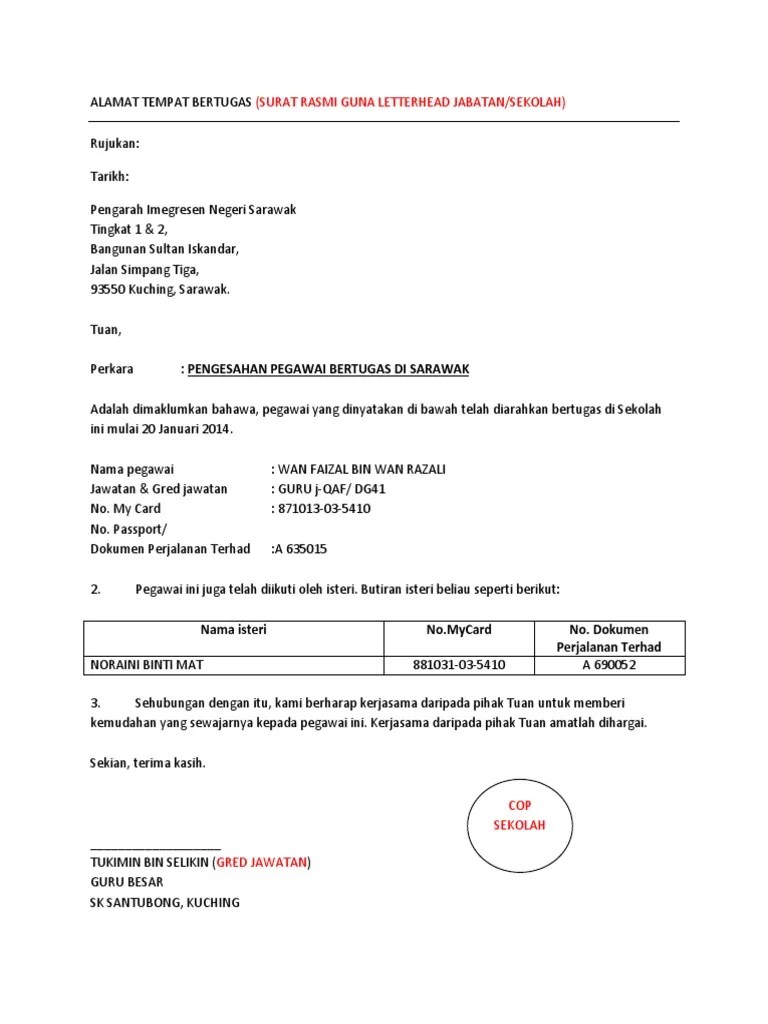 ALAMAT TEMPAT BERTUGAS (SURAT RASMI GUNA LETTERHEAD JABATAN/SEKOLAH)

Rujukan:

Tarikh:

Pengarah Imegresen Negeri Sarawak
Tingkat 1 & 2,
Bangunan Sultan Iskandar,
Jalan Simpang Tiga,
93550 Kuching, Sarawak.

Tuan,

Perkara : PENGESAHAN PEGAWAI BERTUGAS DI SARAWAK

Adalah dimaklumkan bahawa, pegawai yang dinyatakan di bawah telah diarahkan bertugas di Sekolah ini mulai 20 Januari 2014.

Nama pegawai : WAN FAIZAL BIN WAN RAZALI
Jawatan & Gred jawatan : GURU j-QAF/ DG41
No. My Card : 871013-03-5410
No. Passport/
Dokumen Perjalanan Terhad :A 635015

2. Pegawai ini juga telah diikuti oleh isteri. Butiran isteri beliau seperti berikut:

| Nama isteri | No.MyCard | No. Dokumen Perjalanan Terhad |
|---|---|---|
| NORAINI BINTI MAT | 881031-03-5410 | A 690052 |

3. Sehubungan dengan itu, kami berharap kerjasama daripada pihak Tuan untuk memberi kemudahan yang sewajarnya kepada pegawai ini. Kerjasama daripada pihak Tuan amatlah dihargai.

Sekian, terima kasih.

COP SEKOLAH

____________________
TUKIMIN BIN SELIKIN (GRED JAWATAN)
GURU BESAR
SK SANTUBONG, KUCHING